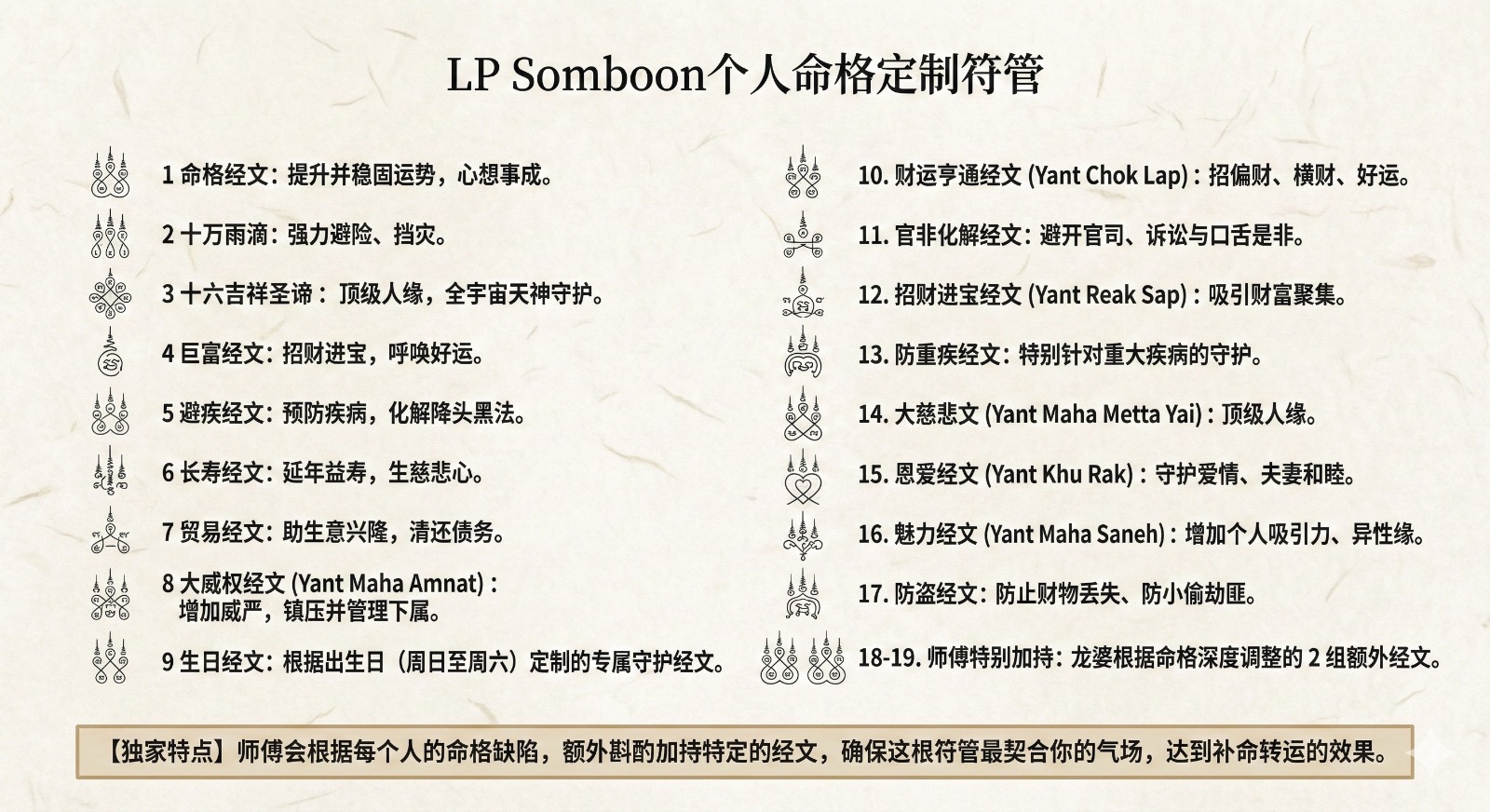 LP Somboon个人命格定制符管

1 命格经文：提升并稳固运势，心想事成。

2 十万雨滴：强力避险、挡灾。

3 十六吉祥圣谛：顶级人缘，全宇宙天神守护。

4 巨富经文：招财进宝，呼唤好运。

5 避疾经文：预防疾病，化解降头黑法。

6 长寿经文：延年益寿，生慈悲心。

7 贸易经文：助生意兴隆，清还债务。

8 大威权经文 (Yant Maha Amnat)：增加威严，镇压并管理下属。

9 生日经文：根据出生日（周日至周六）定制的专属守护经文。

10. 财运亨通经文 (Yant Chok Lap)：招偏财、横财、好运。

11. 官非化解经文：避开官司、诉讼与口舌是非。

12. 招财进宝经文 (Yant Reak Sap)：吸引财富聚集。

13. 防重疾经文：特别针对重大疾病的守护。

14. 大慈悲文 (Yant Maha Metta Yai)：顶级人缘。

15. 恩爱经文 (Yant Khu Rak)：守护爱情、夫妻和睦。

16. 魅力经文 (Yant Maha Saneh)：增加个人吸引力、异性缘。

17. 防盗经文：防止财物丢失、防小偷劫匪。

18-19. 师傅特别加持：龙婆根据命格深度调整的 2 组额外经文。

【独家特点】师傅会根据每个人的命格缺陷，额外斟酌加持特定的经文，确保这根符管最契合你的气场，达到补命转运的效果。